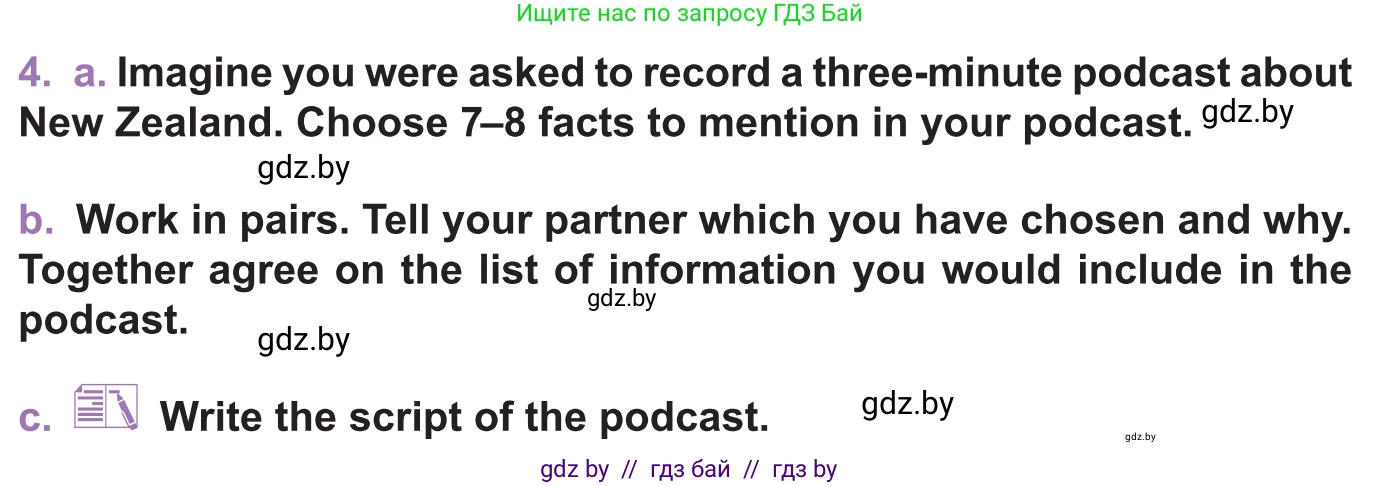 Ищите нас по запросу ГДЗ Бай

4. a. Imagine you were asked to record a three-minute podcast about New Zealand. Choose 7–8 facts to mention in your podcast. gdz.by

gdz.by

b. Work in pairs. Tell your partner which you have chosen and why. Together agree on the list of information you would include in the podcast.

gdz.by

gdz.by

c. Write the script of the podcast.

gdz.by

gdz.by

gdz by // гдз бай // гдз by